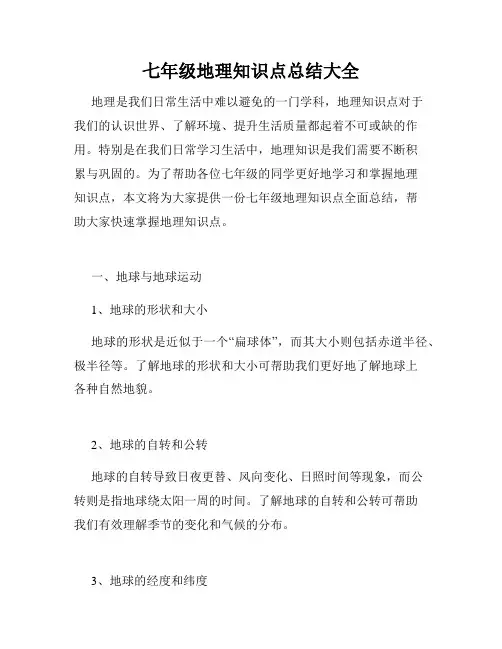 七年级地理知识点总结大全

地理是我们日常生活中难以避免的一门学科，地理知识点对于我们的认识世界、了解环境、提升生活质量都起着不可或缺的作用。特别是在我们日常学习生活中，地理知识是我们需要不断积累与巩固的。为了帮助各位七年级的同学更好地学习和掌握地理知识点，本文将为大家提供一份七年级地理知识点全面总结，帮助大家快速掌握地理知识点。

一、地球与地球运动

1、地球的形状和大小

地球的形状是近似于一个“扁球体”，而其大小则包括赤道半径、极半径等。了解地球的形状和大小可帮助我们更好地了解地球上各种自然地貌。

2、地球的自转和公转

地球的自转导致日夜更替、风向变化、日照时间等现象，而公转则是指地球绕太阳一周的时间。了解地球的自转和公转可帮助我们有效理解季节的变化和气候的分布。

3、地球的经度和纬度